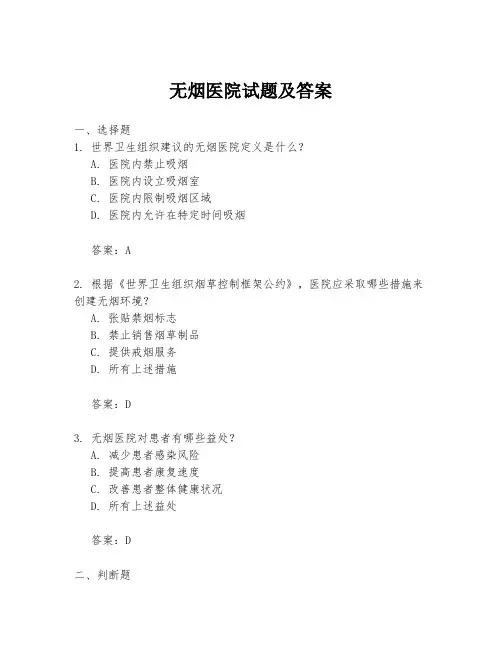 无烟医院试题及答案

一、选择题

1. 世界卫生组织建议的无烟医院定义是什么？
A. 医院内禁止吸烟
B. 医院内设立吸烟室
C. 医院内限制吸烟区域
D. 医院内允许在特定时间吸烟

答案：A

2. 根据《世界卫生组织烟草控制框架公约》，医院应采取哪些措施来创建无烟环境？
A. 张贴禁烟标志
B. 禁止销售烟草制品
C. 提供戒烟服务
D. 所有上述措施

答案：D

3. 无烟医院对患者有哪些益处？
A. 减少患者感染风险
B. 提高患者康复速度
C. 改善患者整体健康状况
D. 所有上述益处

答案：D

二、判断题